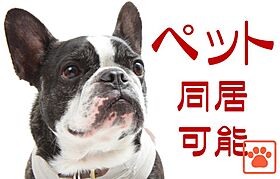 ペット
同居
可能